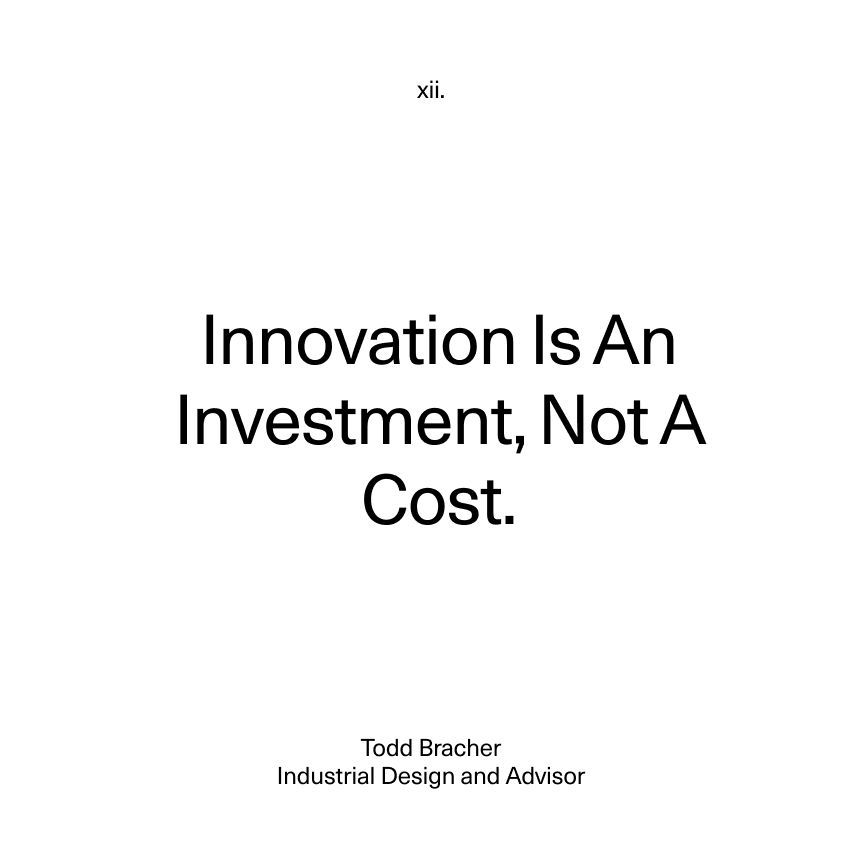 xii.

Innovation Is An Investment, Not A Cost.

Todd Bracher
Industrial Design and Advisor